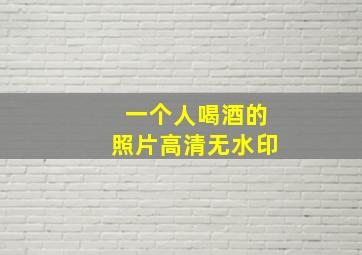 一个人喝酒的
照片高清无水印